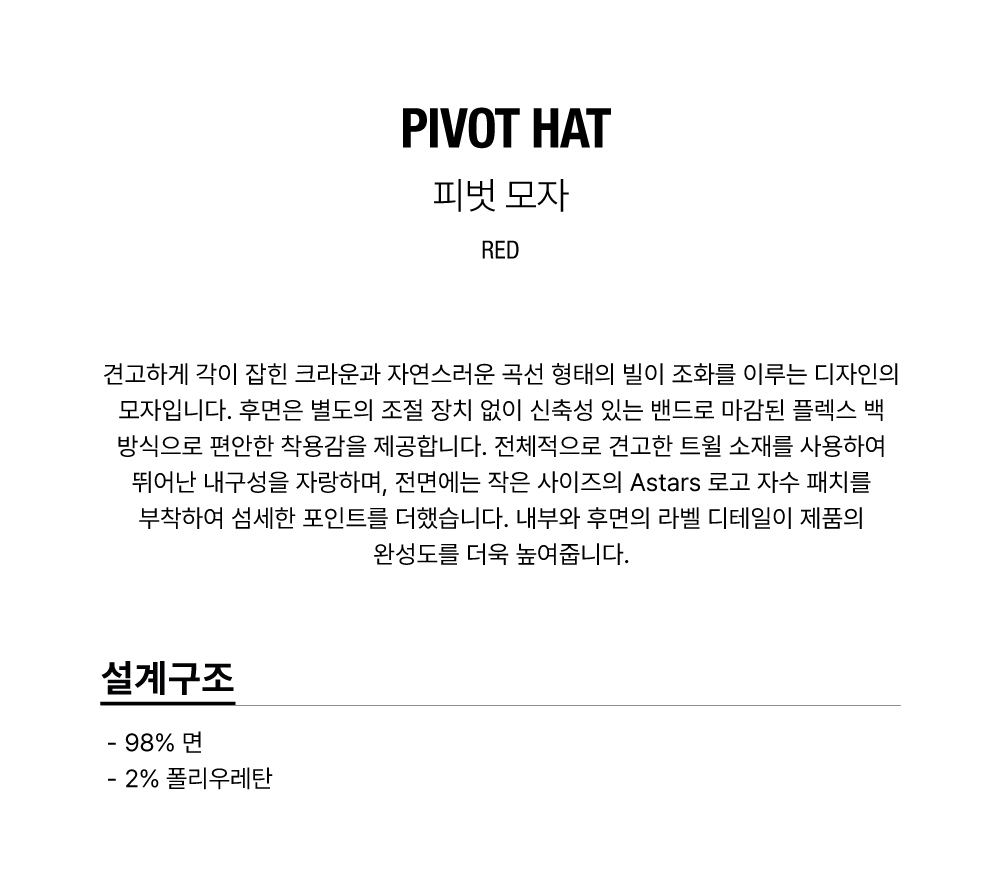 PIVOT HAT

피벗 모자

RED

견고하게 각이 잡힌 크라운과 자연스러운 곡선 형태의 빌이 조화를 이루는 디자인의 모자입니다. 후면은 별도의 조절 장치 없이 신축성 있는 밴드로 마감된 플렉스 백 방식으로 편안한 착용감을 제공합니다. 전체적으로 견고한 트윌 소재를 사용하여 뛰어난 내구성을 자랑하며, 전면에는 작은 사이즈의 Astars 로고 자수 패치를 부착하여 섬세한 포인트를 더했습니다. 내부와 후면의 라벨 디테일이 제품의 완성도를 더욱 높여줍니다.

설계구조

- 98% 면
- 2% 폴리우레탄